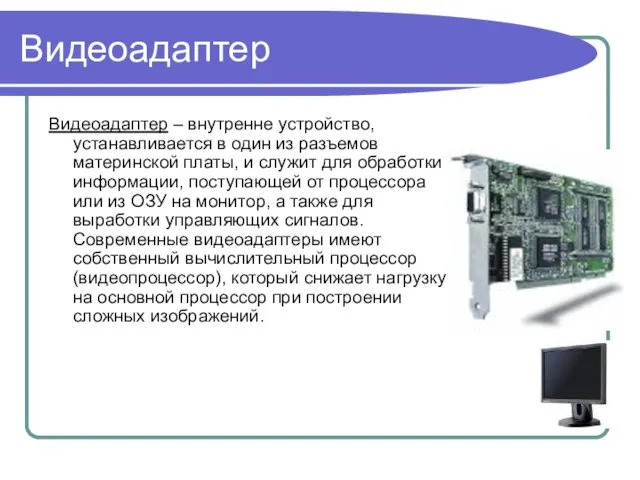 Видеоадаптер

Видеоадаптер – внутренне устройство, устанавливается в один из разъемов материнской платы, и служит для обработки информации, поступающей от процессора или из ОЗУ на монитор, а также для выработки управляющих сигналов. Современные видеоадаптеры имеют собственный вычислительный процессор (видеопроцессор), который снижает нагрузку на основной процессор при построении сложных изображений.